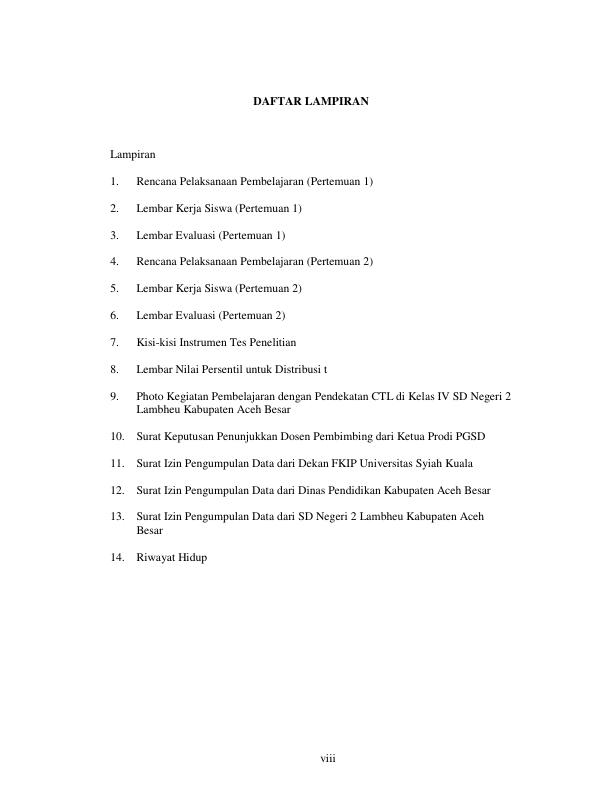 DAFTAR LAMPIRAN

Lampiran

1. Rencana Pelaksanaan Pembelajaran (Pertemuan 1)

2. Lembar Kerja Siswa (Pertemuan 1)

3. Lembar Evaluasi (Pertemuan 1)

4. Rencana Pelaksanaan Pembelajaran (Pertemuan 2)

5. Lembar Kerja Siswa (Pertemuan 2)

6. Lembar Evaluasi (Pertemuan 2)

7. Kisi-kisi Instrumen Tes Penelitian

8. Lembar Nilai Persentil untuk Distribusi t

9. Photo Kegiatan Pembelajaran dengan Pendekatan CTL di Kelas IV SD Negeri 2 Lambheu Kabupaten Aceh Besar

10. Surat Keputusan Penunjukkan Dosen Pembimbing dari Ketua Prodi PGSD

11. Surat Izin Pengumpulan Data dari Dekan FKIP Universitas Syiah Kuala

12. Surat Izin Pengumpulan Data dari Dinas Pendidikan Kabupaten Aceh Besar

13. Surat Izin Pengumpulan Data dari SD Negeri 2 Lambheu Kabupaten Aceh Besar

14. Riwayat Hidup

viii